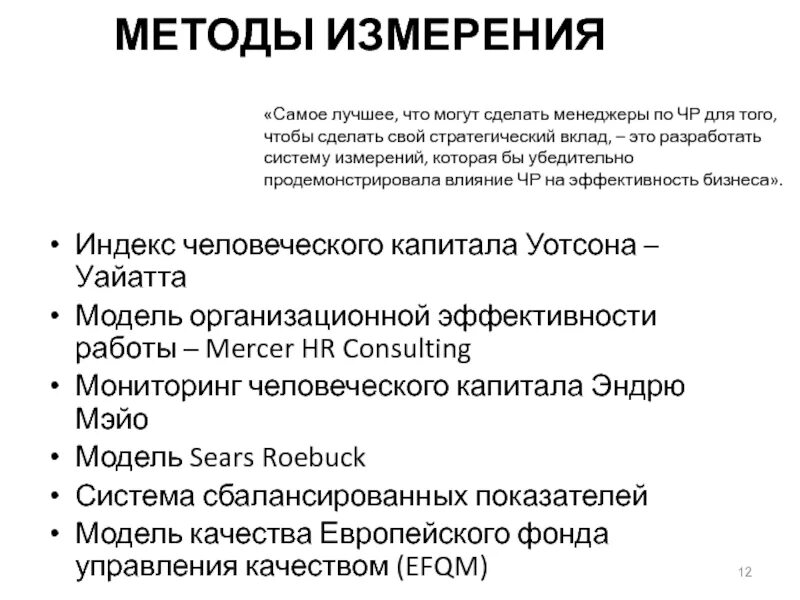 МЕТОДЫ ИЗМЕРЕНИЯ

«Самое лучшее, что могут сделать менеджеры по ЧР для того, чтобы сделать свой стратегический вклад, – это разработать систему измерений, которая бы убедительно продемонстрировала влияние ЧР на эффективность бизнеса».

• Индекс человеческого капитала Уотсона – Уайатта
• Модель организационной эффективности работы – Mercer HR Consulting
• Мониторинг человеческого капитала Эндрю Мэйо
• Модель Sears Roebuck
• Система сбалансированных показателей
• Модель качества Европейского фонда управления качеством (EFQM)

12